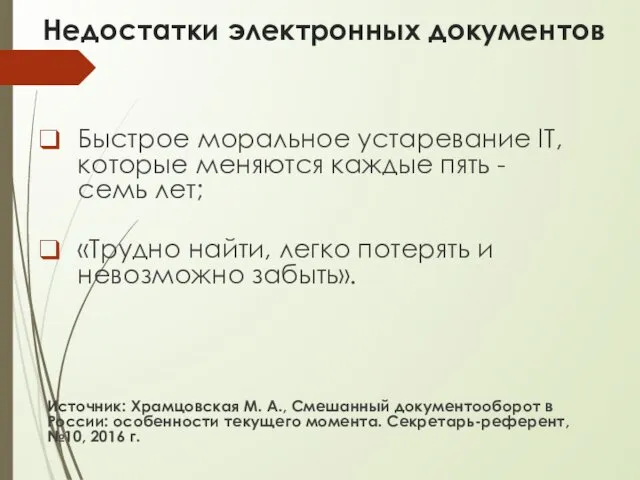 Недостатки электронных документов

Быстрое моральное устаревание IT, которые меняются каждые пять - семь лет;

«Трудно найти, легко потерять и невозможно забыть».

Источник: Храмцовская М. А., Смешанный документооборот в России: особенности текущего момента. Секретарь-референт, №10, 2016 г.